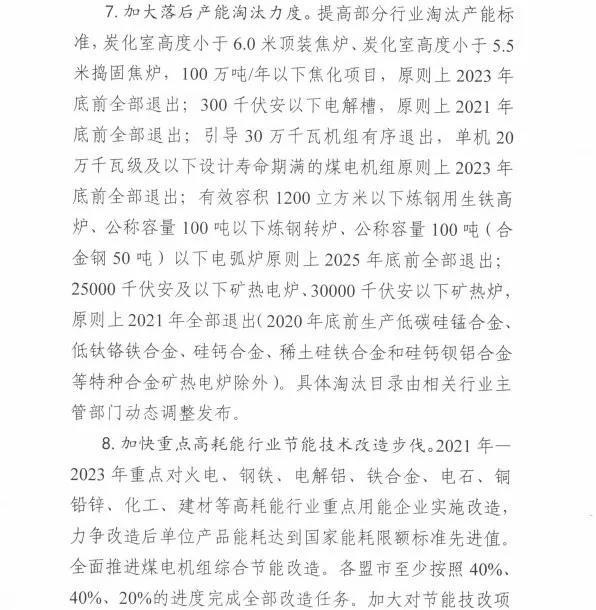 7. 加大落后产能淘汰力度。提高部分行业淘汰产能标准，炭化室高度小于 6.0 米顶装焦炉、炭化室高度小于 5.5 米捣固焦炉，100 万吨/年以下焦化项目，原则上 2023 年底前全部退出；300 千伏安以下电解槽，原则上 2021 年底前全部退出；引导 30 万千瓦机组有序退出，单机 20 万千瓦级及以下设计寿命期满的煤电机组原则上 2023 年底前全部退出；有效容积 1200 立方米以下炼钢用生铁高炉、公称容量 100 吨以下炼钢转炉、公称容量 100 吨（合金钢 50 吨）以下电弧炉原则上 2025 年底前全部退出；25000 千伏安及以下矿热电炉、30000 千伏安以下矿热炉，原则上 2021 年全部退出（2020 年底前生产低碳硅锰合金、低钛铬铁合金、硅钙合金、稀土硅铁合金和硅钙钡铝合金等特种合金矿热电炉除外）。具体淘汰目录由相关行业主管部门动态调整发布。

8. 加快重点高耗能行业节能技术改造步伐。2021 年—2023 年重点对火电、钢铁、电解铝、铁合金、电石、铜铅锌、化工、建材等高耗能行业重点用能企业实施改造，力争改造后单位产品能耗达到国家能耗限额标准先进值。全面推进煤电机组综合节能改造。各盟市至少按照 40%、40%、20%的进度完成全部改造任务。加大对节能技改项